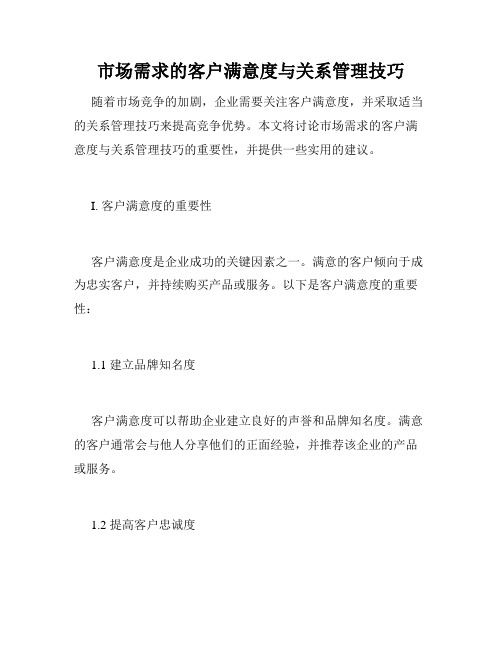 市场需求的客户满意度与关系管理技巧

随着市场竞争的加剧，企业需要关注客户满意度，并采取适当的关系管理技巧来提高竞争优势。本文将讨论市场需求的客户满意度与关系管理技巧的重要性，并提供一些实用的建议。

I. 客户满意度的重要性

客户满意度是企业成功的关键因素之一。满意的客户倾向于成为忠实客户，并持续购买产品或服务。以下是客户满意度的重要性：

1.1 建立品牌知名度

客户满意度可以帮助企业建立良好的声誉和品牌知名度。满意的客户通常会与他人分享他们的正面经验，并推荐该企业的产品或服务。

1.2 提高客户忠诚度